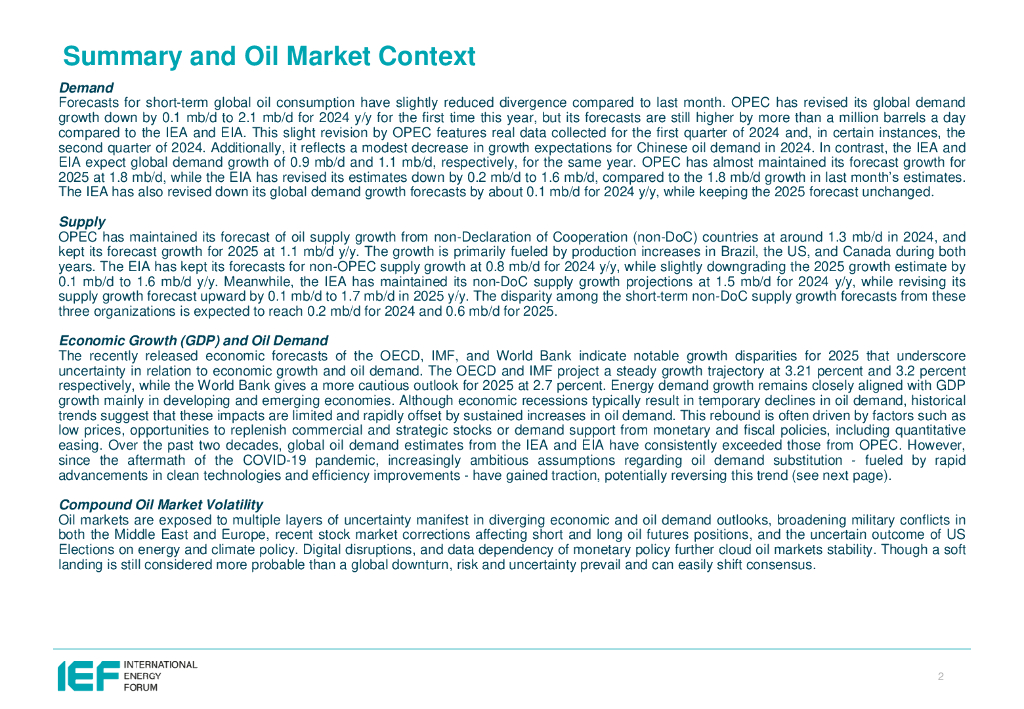 Summary and Oil Market Context

Demand
Forecasts for short-term global oil consumption have slightly reduced divergence compared to last month. OPEC has revised its global demand growth down by 0.1 mb/d to 2.1 mb/d for 2024 y/y for the first time this year, but its forecasts are still higher by more than a million barrels a day compared to the IEA and EIA. This slight revision by OPEC features real data collected for the first quarter of 2024 and, in certain instances, the second quarter of 2024. Additionally, it reflects a modest decrease in growth expectations for Chinese oil demand in 2024. In contrast, the IEA and EIA expect global demand growth of 0.9 mb/d and 1.1 mb/d, respectively, for the same year. OPEC has almost maintained its forecast growth for 2025 at 1.8 mb/d, while the EIA has revised its estimates down by 0.2 mb/d to 1.6 mb/d, compared to the 1.8 mb/d growth in last month's estimates. The IEA has also revised down its global demand growth forecasts by about 0.1 mb/d for 2024 y/y, while keeping the 2025 forecast unchanged.

Supply
OPEC has maintained its forecast of oil supply growth from non-Declaration of Cooperation (non-DoC) countries at around 1.3 mb/d in 2024, and kept its forecast growth for 2025 at 1.1 mb/d y/y. The growth is primarily fueled by production increases in Brazil, the US, and Canada during both years. The EIA has kept its forecasts for non-OPEC supply growth at 0.8 mb/d for 2024 y/y, while slightly downgrading the 2025 growth estimate by 0.1 mb/d to 1.6 mb/d y/y. Meanwhile, the IEA has maintained its non-DoC supply growth projections at 1.5 mb/d for 2024 y/y, while revising its supply growth forecast upward by 0.1 mb/d to 1.7 mb/d in 2025 y/y. The disparity among the short-term non-DoC supply growth forecasts from these three organizations is expected to reach 0.2 mb/d for 2024 and 0.6 mb/d for 2025.

Economic Growth (GDP) and Oil Demand
The recently released economic forecasts of the OECD, IMF, and World Bank indicate notable growth disparities for 2025 that underscore uncertainty in relation to economic growth and oil demand. The OECD and IMF project a steady growth trajectory at 3.21 percent and 3.2 percent respectively, while the World Bank gives a more cautious outlook for 2025 at 2.7 percent. Energy demand growth remains closely aligned with GDP growth mainly in developing and emerging economies. Although economic recessions typically result in temporary declines in oil demand, historical trends suggest that these impacts are limited and rapidly offset by sustained increases in oil demand. This rebound is often driven by factors such as low prices, opportunities to replenish commercial and strategic stocks or demand support from monetary and fiscal policies, including quantitative easing. Over the past two decades, global oil demand estimates from the IEA and EIA have consistently exceeded those from OPEC. However, since the aftermath of the COVID-19 pandemic, increasingly ambitious assumptions regarding oil demand substitution - fueled by rapid advancements in clean technologies and efficiency improvements - have gained traction, potentially reversing this trend (see next page).

Compound Oil Market Volatility
Oil markets are exposed to multiple layers of uncertainty manifest in diverging economic and oil demand outlooks, broadening military conflicts in both the Middle East and Europe, recent stock market corrections affecting short and long oil futures positions, and the uncertain outcome of US Elections on energy and climate policy. Digital disruptions, and data dependency of monetary policy further cloud oil markets stability. Though a soft landing is still considered more probable than a global downturn, risk and uncertainty prevail and can easily shift consensus.

IEF INTERNATIONAL ENERGY FORUM

2